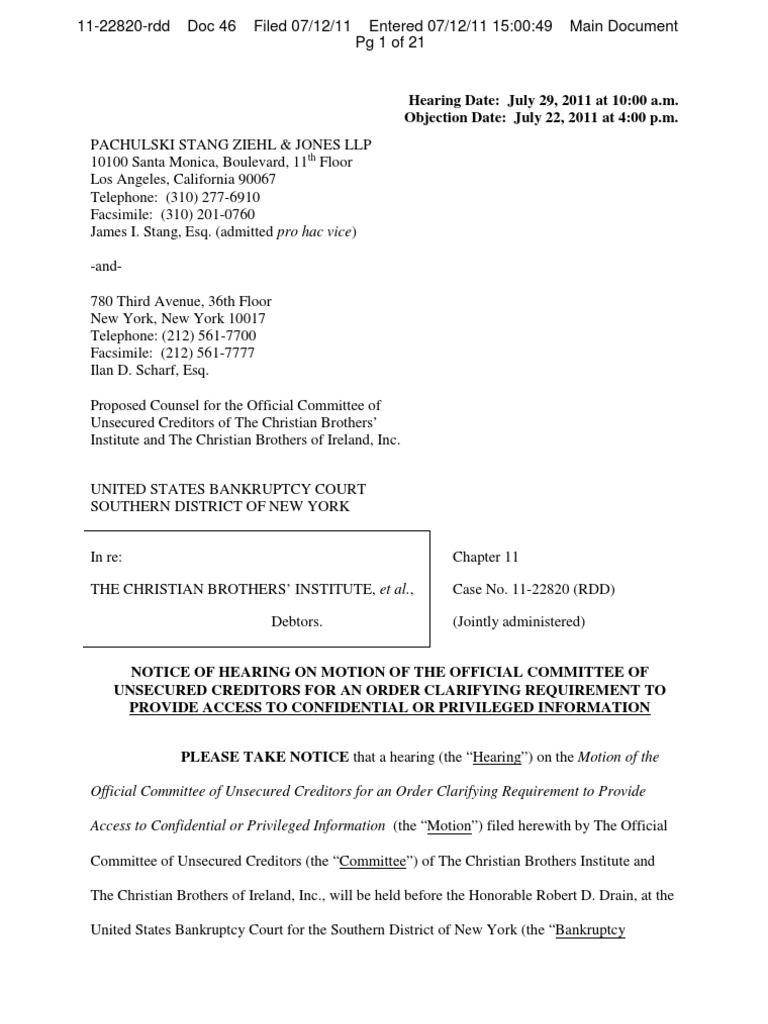 11-22820-rdd Doc 46 Filed 07/12/11 Entered 07/12/11 15:00:49 Main Document Pg 1 of 21

Hearing Date: July 29, 2011 at 10:00 a.m.
Objection Date: July 22, 2011 at 4:00 p.m.

PACHULSKI STANG ZIEHL & JONES LLP
10100 Santa Monica, Boulevard, 11$^{th}$ Floor
Los Angeles, California 90067
Telephone: (310) 277-6910
Facsimile: (310) 201-0760
James I. Stang, Esq. (admitted pro hac vice)

-and-

780 Third Avenue, 36th Floor
New York, New York 10017
Telephone: (212) 561-7700
Facsimile: (212) 561-7777
Ilan D. Scharf, Esq.

Proposed Counsel for the Official Committee of Unsecured Creditors of The Christian Brothers' Institute and The Christian Brothers of Ireland, Inc.

UNITED STATES BANKRUPTCY COURT
SOUTHERN DISTRICT OF NEW YORK

In re:

THE CHRISTIAN BROTHERS' INSTITUTE, et al.,

Debtors.

Chapter 11

Case No. 11-22820 (RDD)

(Jointly administered)

NOTICE OF HEARING ON MOTION OF THE OFFICIAL COMMITTEE OF UNSECURED CREDITORS FOR AN ORDER CLARIFYING REQUIREMENT TO PROVIDE ACCESS TO CONFIDENTIAL OR PRIVILEGED INFORMATION

PLEASE TAKE NOTICE that a hearing (the "Hearing") on the Motion of the Official Committee of Unsecured Creditors for an Order Clarifying Requirement to Provide Access to Confidential or Privileged Information (the "Motion") filed herewith by The Official Committee of Unsecured Creditors (the "Committee") of The Christian Brothers Institute and The Christian Brothers of Ireland, Inc., will be held before the Honorable Robert D. Drain, at the United States Bankruptcy Court for the Southern District of New York (the "Bankruptcy